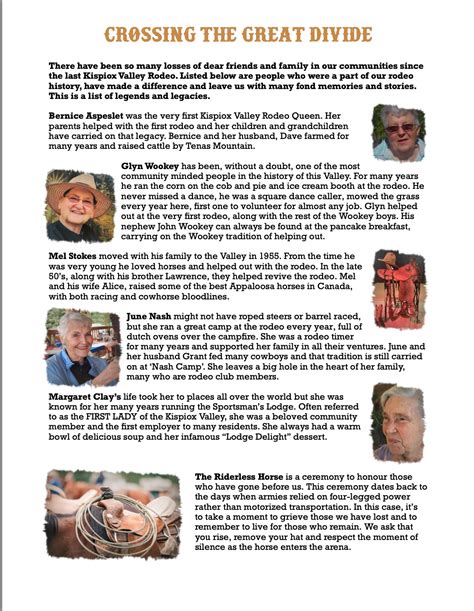 CROSSING THE GREAT DIVIDE

There have been so many losses of dear friends and family in our communities since the last Kispiox Valley Rodeo. Listed below are people who were a part of our rodeo history, have made a difference and leave us with many fond memories and stories. This is a list of legends and legacies.

Bernice Aspeslet was the very first Kispiox Valley Rodeo Queen. Her parents helped with the first rodeo and her children and grandchildren have carried on that legacy. Bernice and her husband, Dave farmed for many years and raised cattle by Tenas Mountain.

Glyn Wookey has been, without a doubt, one of the most community minded people in the history of this Valley. For many years he ran the corn on the cob and pie and ice cream booth at the rodeo. He never missed a dance, he was a square dance caller, mowed the grass every year here, first one to volunteer for almost any job. Glyn helped out at the very first rodeo, along with the rest of the Wookey boys. His nephew John Wookey can always be found at the pancake breakfast, carrying on the Wookey tradition of helping out.

Mel Stokes moved with his family to the Valley in 1955. From the time he was very young he loved horses and helped out with the rodeo. In the late 50's, along with his brother Lawrence, they helped revive the rodeo. Mel and his wife Alice, raised some of the best Appaloosa horses in Canada, with both racing and cowhorse bloodlines.

June Nash might not have roped steers or barrel raced, but she ran a great camp at the rodeo every year, full of dutch ovens over the campfire. She was a rodeo timer for many years and supported her family in all their ventures. June and her husband Grant fed many cowboys and that tradition is still carried on at 'Nash Camp'. She leaves a big hole in the heart of her family, many who are rodeo club members.

Margaret Clay's life took her to places all over the world but she was known for her many years running the Sportsman's Lodge. Often referred to as the FIRST LADY of the Kispiox Valley, she was a beloved community member and the first employer to many residents. She always had a warm bowl of delicious soup and her infamous "Lodge Delight" dessert.

The Riderless Horse is a ceremony to honour those who have gone before us. This ceremony dates back to the days when armies relied on four-legged power rather than motorized transportation. In this case, it's to take a moment to grieve those we have lost and to remember to live for those who remain. We ask that you rise, remove your hat and respect the moment of silence as the horse enters the arena.